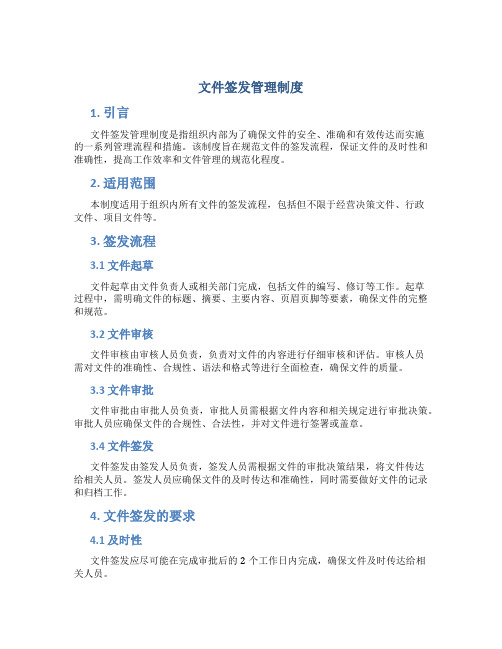 文件签发管理制度

1. 引言

文件签发管理制度是指组织内部为了确保文件的安全、准确和有效传达而实施的一系列管理流程和措施。该制度旨在规范文件的签发流程，保证文件的及时性和准确性，提高工作效率和文件管理的规范化程度。

2. 适用范围

本制度适用于组织内所有文件的签发流程，包括但不限于经营决策文件、行政文件、项目文件等。

3. 签发流程

3.1 文件起草

文件起草由文件负责人或相关部门完成，包括文件的编写、修订等工作。起草过程中，需明确文件的标题、摘要、主要内容、页眉页脚等要素，确保文件的完整和规范。

3.2 文件审核

文件审核由审核人员负责，负责对文件的内容进行仔细审核和评估。审核人员需对文件的准确性、合规性、语法和格式等进行全面检查，确保文件的质量。

3.3 文件审批

文件审批由审批人员负责，审批人员需根据文件内容和相关规定进行审批决策。审批人员应确保文件的合规性、合法性，并对文件进行签署或盖章。

3.4 文件签发

文件签发由签发人员负责，签发人员需根据文件的审批决策结果，将文件传达给相关人员。签发人员应确保文件的及时传达和准确性，同时需要做好文件的记录和归档工作。

4. 文件签发的要求

4.1 及时性

文件签发应尽可能在完成审批后的 2 个工作日内完成，确保文件及时传达给相关人员。